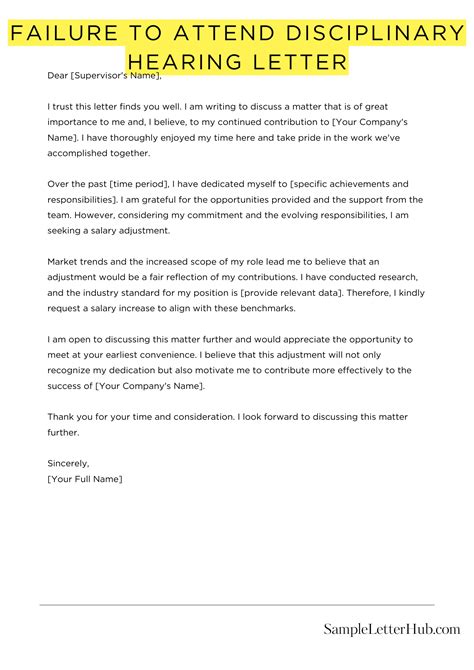 FAILURE TO ATTEND DISCIPLINARY HEARING LETTER

Dear [Supervisor's Name],

I trust this letter finds you well. I am writing to discuss a matter that is of great importance to me and, I believe, to my continued contribution to [Your Company's Name]. I have thoroughly enjoyed my time here and take pride in the work we've accomplished together.

Over the past [time period], I have dedicated myself to [specific achievements and responsibilities]. I am grateful for the opportunities provided and the support from the team. However, considering my commitment and the evolving responsibilities, I am seeking a salary adjustment.

Market trends and the increased scope of my role lead me to believe that an adjustment would be a fair reflection of my contributions. I have conducted research, and the industry standard for my position is [provide relevant data]. Therefore, I kindly request a salary increase to align with these benchmarks.

I am open to discussing this matter further and would appreciate the opportunity to meet at your earliest convenience. I believe that this adjustment will not only recognize my dedication but also motivate me to contribute more effectively to the success of [Your Company's Name].

Thank you for your time and consideration. I look forward to discussing this matter further.

Sincerely,
[Your Full Name]

SampleLetterHub.com